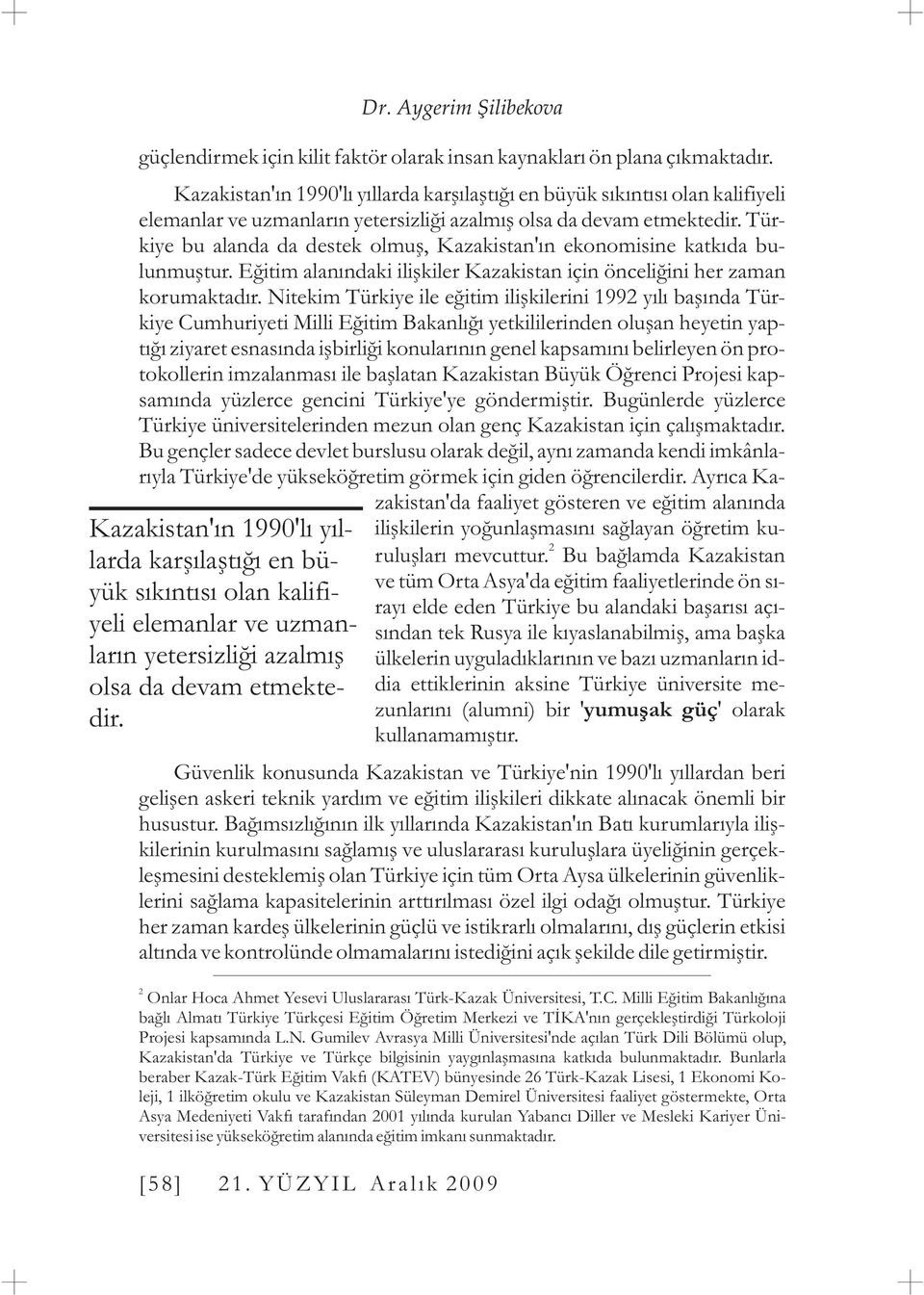 Dr. Aygerim Şilibekova

güçlendirmek için kilit faktör olarak insan kaynakları ön plana çıkmaktadır.

Kazakistan'ın 1990'lı yıllarda karşılaştığı en büyük sıkıntısı olan kalifiyeli elemanlar ve uzmanların yetersizliği azalmış olsa da devam etmektedir. Türkiye bu alanda da destek olmuş, Kazakistan'ın ekonomisine katkıda bulunmuştur. Eğitim alanındaki ilişkiler Kazakistan için önceliğini her zaman korumaktadır. Nitekim Türkiye ile eğitim ilişkilerini 1992 yılı başında Türkiye Cumhuriyeti Milli Eğitim Bakanlığı yetkililerinden oluşan heyetin yaptığı ziyaret esnasında işbirliği konularının genel kapsamını belirleyen ön protokollerin imzalanması ile başlatan Kazakistan Büyük Öğrenci Projesi kapsamında yüzlerce gencini Türkiye'ye göndermiştir. Bugünlerde yüzlerce Türkiye üniversitelerinden mezun olan genç Kazakistan için çalışmaktadır. Bu gençler sadece devlet burslusu olarak değil, aynı zamanda kendi imkânlarıyla Türkiye'de yükseköğretim görmek için giden öğrencilerdir. Ayrıca Kazakistan'da faaliyet gösteren ve eğitim alanında ilişkilerin yoğunlaşmasını sağlayan öğretim kuruluşları mevcuttur.$^2$ Bu bağlamda Kazakistan ve tüm Orta Asya'da eğitim faaliyetlerinde ön sırayı elde eden Türkiye bu alandaki başarısı açısından tek Rusya ile kıyaslanabilmiş, ama başka ülkelerin uyguladıklarının ve bazı uzmanların iddia ettiklerinin aksine Türkiye üniversite mezunlarını (alumni) bir 'yumuşak güç' olarak kullanamamıştır.

Kazakistan'ın 1990'lı yıllarda karşılaştığı en büyük sıkıntısı olan kalifiyeli elemanlar ve uzmanların yetersizliği azalmış olsa da devam etmektedir.

Güvenlik konusunda Kazakistan ve Türkiye'nin 1990'lı yıllardan beri gelişen askeri teknik yardım ve eğitim ilişkileri dikkate alınacak önemli bir husustur. Bağımsızlığının ilk yıllarında Kazakistan'ın Batı kurumlarıyla ilişkilerinin kurulmasını sağlamış ve uluslararası kuruluşlara üyeliğinin gerçekleşmesini desteklemiş olan Türkiye için tüm Orta Aysa ülkelerinin güvenliklerini sağlama kapasitelerinin arttırılması özel ilgi odağı olmuştur. Türkiye her zaman kardeş ülkelerinin güçlü ve istikrarlı olmalarını, dış güçlerin etkisi altında ve kontrolünde olmamalarını istediğini açık şekilde dile getirmiştir.

$^2$ Onlar Hoca Ahmet Yesevi Uluslararası Türk-Kazak Üniversitesi, T.C. Milli Eğitim Bakanlığına bağlı Almatı Türkiye Türkçesi Eğitim Öğretim Merkezi ve TİKA'nın gerçekleştirdiği Türkoloji Projesi kapsamında L.N. Gumilev Avrasya Milli Üniversitesi'nde açılan Türk Dili Bölümü olup, Kazakistan'da Türkiye ve Türkçe bilgisinin yaygınlaşmasına katkıda bulunmaktadır. Bunlarla beraber Kazak-Türk Eğitim Vakfı (KATEV) bünyesinde 26 Türk-Kazak Lisesi, 1 Ekonomi Koleji, 1 ilköğretim okulu ve Kazakistan Süleyman Demirel Üniversitesi faaliyet göstermekte, Orta Asya Medeniyeti Vakfı tarafından 2001 yılında kurulan Yabancı Diller ve Mesleki Kariyer Üniversitesi ise yükseköğretim alanında eğitim imkanı sunmaktadır.

[58] 21. YÜZYIL Aralık 2009